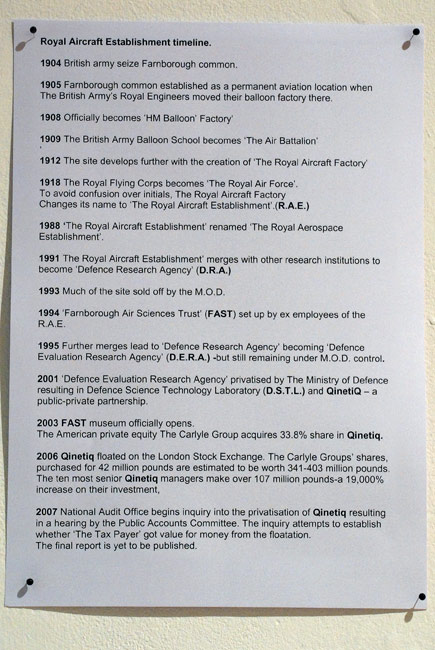 Royal Aircraft Establishment timeline.

1904 British army seize Farnborough common.

1905 Farnborough common established as a permanent aviation location when The British Army's Royal Engineers moved their balloon factory there.

1908 Officially becomes 'HM Balloon' Factory'

1909 The British Army Balloon School becomes 'The Air Battalion'

1912 The site develops further with the creation of 'The Royal Aircraft Factory'

1918 The Royal Flying Corps becomes 'The Royal Air Force'. To avoid confusion over initials, The Royal Aircraft Factory Changes its name to 'The Royal Aircraft Establishment'.(R.A.E.)

1988 'The Royal Aircraft Establishment' renamed 'The Royal Aerospace Establishment'.

1991 The Royal Aircraft Establishment' merges with other research institutions to become 'Defence Research Agency' (D.R.A.)

1993 Much of the site sold off by the M.O.D.

1994 'Farnborough Air Sciences Trust' (FAST) set up by ex employees of the R.A.E.

1995 Further merges lead to 'Defence Research Agency' becoming 'Defence Evaluation Research Agency' (D.E.R.A.) -but still remaining under M.O.D. control.

2001 'Defence Evaluation Research Agency' privatised by The Ministry of Defence resulting in Defence Science Technology Laboratory (D.S.T.L.) and QinetiQ – a public-private partnership.

2003 FAST museum officially opens.
The American private equity The Carlyle Group acquires 33.8% share in Qinetiq.

2006 Qinetiq floated on the London Stock Exchange. The Carlyle Groups' shares, purchased for 42 million pounds are estimated to be worth 341-403 million pounds. The ten most senior Qinetiq managers make over 107 million pounds-a 19,000% increase on their investment,

2007 National Audit Office begins inquiry into the privatisation of Qinetiq resulting in a hearing by the Public Accounts Committee. The inquiry attempts to establish whether 'The Tax Payer' got value for money from the floatation.
The final report is yet to be published.